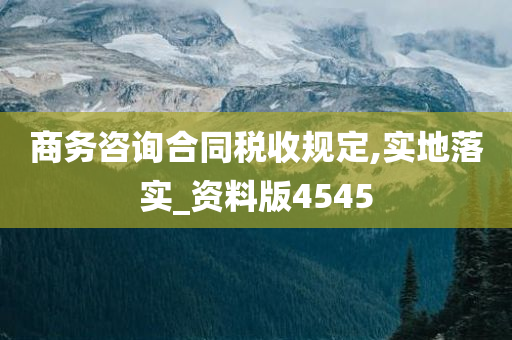 商务咨询合同税收规定,实地落实_资料版4545